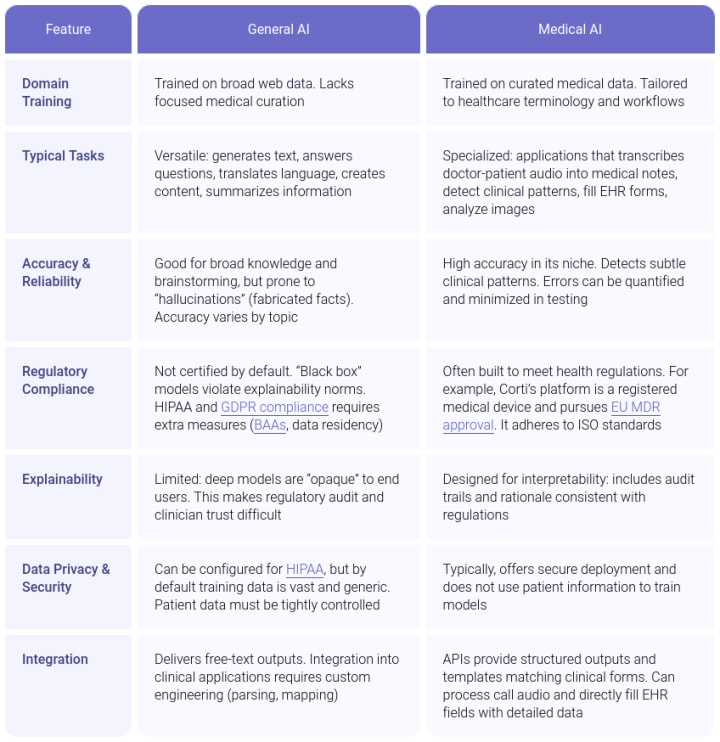 | Feature | General AI | Medical AI |
|---|---|---|
| Domain Training | Trained on broad web data. Lacks focused medical curation | Trained on curated medical data. Tailored to healthcare terminology and workflows |
| Typical Tasks | Versatile: generates text, answers questions, translates language, creates content, summarizes information | Specialized: applications that transcribes doctor-patient audio into medical notes, detect clinical patterns, fill EHR forms, analyze images |
| Accuracy & Reliability | Good for broad knowledge and brainstorming, but prone to "hallucinations" (fabricated facts). Accuracy varies by topic | High accuracy in its niche. Detects subtle clinical patterns. Errors can be quantified and minimized in testing |
| Regulatory Compliance | Not certified by default. "Black box" models violate explainability norms. HIPAA and GDPR compliance requires extra measures (BAAs, data residency) | Often built to meet health regulations. For example, Corti's platform is a registered medical device and pursues EU MDR approval. It adheres to ISO standards |
| Explainability | Limited: deep models are "opaque" to end users. This makes regulatory audit and clinician trust difficult | Designed for interpretability: includes audit trails and rationale consistent with regulations |
| Data Privacy & Security | Can be configured for HIPAA, but by default training data is vast and generic. Patient data must be tightly controlled | Typically, offers secure deployment and does not use patient information to train models |
| Integration | Delivers free-text outputs. Integration into clinical applications requires custom engineering (parsing, mapping) | APIs provide structured outputs and templates matching clinical forms. Can process call audio and directly fill EHR fields with detailed data |